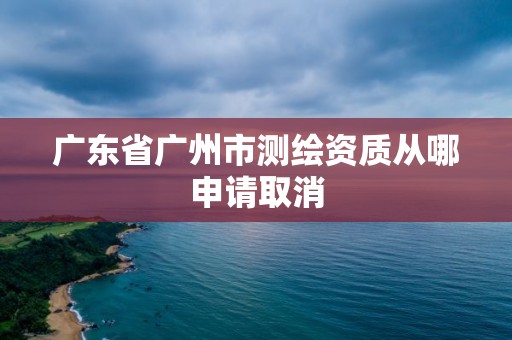 广东省广州市测绘资质从哪申请取消